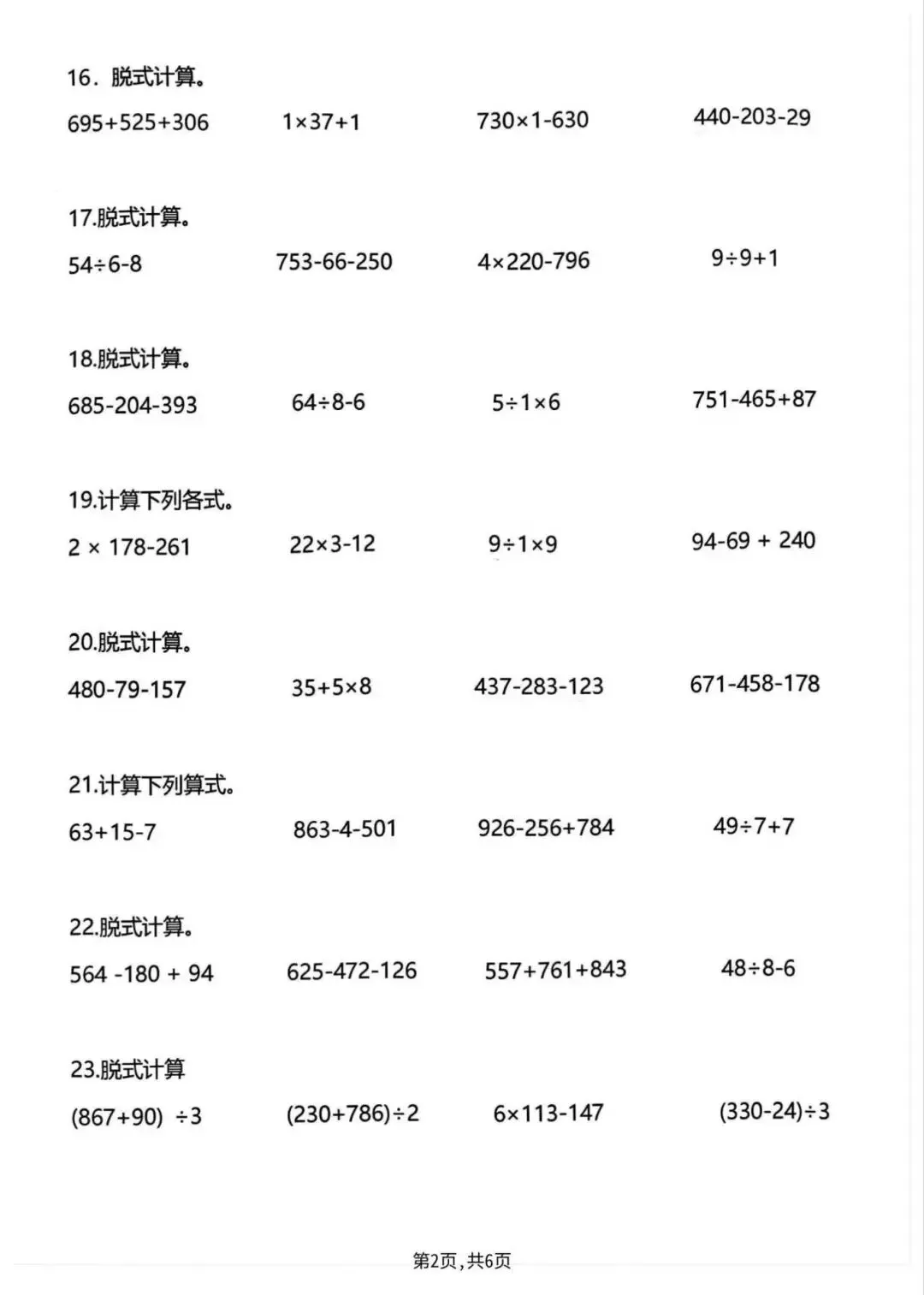 16．脱式计算。

$695+525+306$　　$1\times37+1$　　$730\times1-630$　　$440-203-29$

17.脱式计算。

$54\div6-8$　　$753-66-250$　　$4\times220-796$　　$9\div9+1$

18.脱式计算。

$685-204-393$　　$64\div8-6$　　$5\div1\times6$　　$751-465+87$

19.计算下列各式。

$2\times178-261$　　$22\times3-12$　　$9\div1\times9$　　$94-69+240$

20.脱式计算。

$480-79-157$　　$35+5\times8$　　$437-283-123$　　$671-458-178$

21.计算下列算式。

$63+15-7$　　$863-4-501$　　$926-256+784$　　$49\div7+7$

22.脱式计算。

$564-180+94$　　$625-472-126$　　$557+761+843$　　$48\div8-6$

23.脱式计算

$(867+90)\div3$　　$(230+786)\div2$　　$6\times113-147$　　$(330-24)\div3$

第2页，共6页